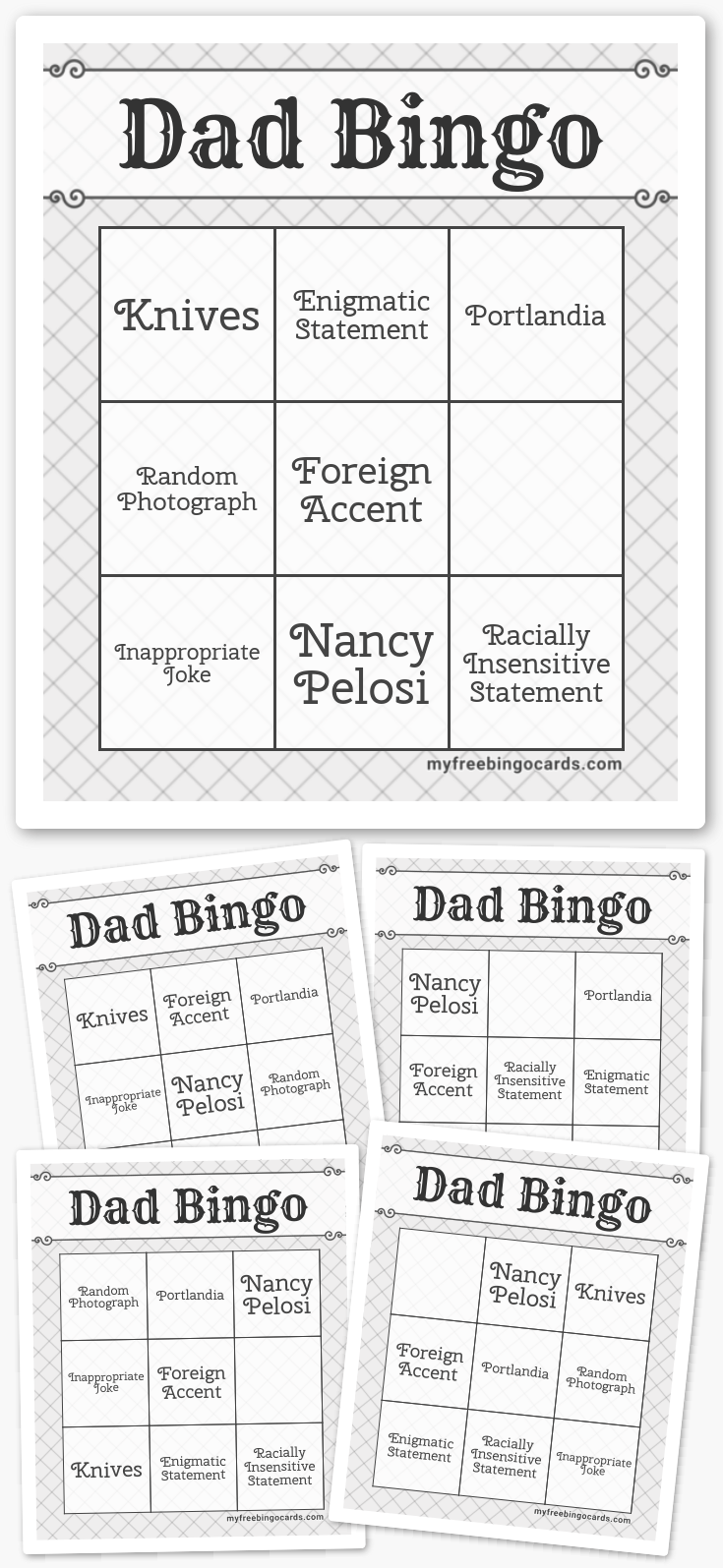 Dad Bingo

| Knives | Enigmatic Statement | Portlandia |
|---|---|---|
| Random Photograph | Foreign Accent | |
| Inappropriate Joke | Nancy Pelosi | Racially Insensitive Statement |

myfreebingocards.com

Dad Bingo

| Knives | Foreign Accent | Portlandia |
|---|---|---|
| Inappropriate Joke | Nancy Pelosi | Random Photograph |

Dad Bingo

| Nancy Pelosi | | Portlandia |
|---|---|---|
| Foreign Accent | Racially Insensitive Statement | Enigmatic Statement |

Dad Bingo

| Random Photograph | Portlandia | Nancy Pelosi |
|---|---|---|
| Inappropriate Joke | Foreign Accent | |
| Knives | Enigmatic Statement | Racially Insensitive Statement |

myfreebingocards.com

Dad Bingo

| | Nancy Pelosi | Knives |
|---|---|---|
| Foreign Accent | Portlandia | Random Photograph |
| Enigmatic Statement | Racially Insensitive Statement | Inappropriate Joke |

myfreebingocards.com